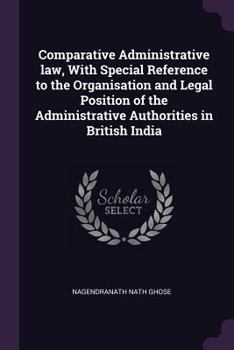 Comparative Administrative law, With Special Reference to the Organisation and Legal Position of the Administrative Authorities in British India

Scholar
SELECT

NAGENDRANATH NATH GHOSE